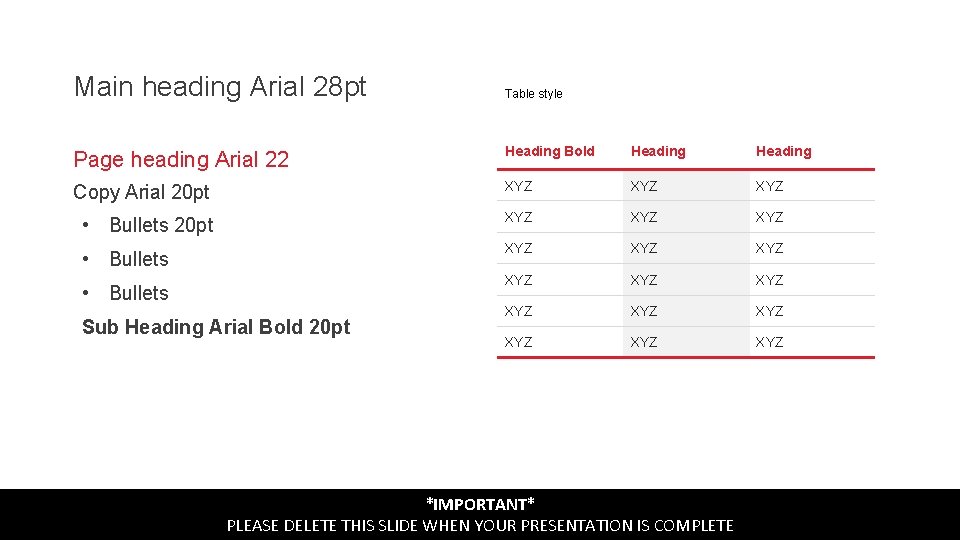 Main heading Arial 28pt

Page heading Arial 22

Copy Arial 20pt

• Bullets 20pt
• Bullets
• Bullets

Sub Heading Arial Bold 20pt

Table style

| Heading Bold | Heading | Heading |
|---|---|---|
| XYZ | XYZ | XYZ |
| XYZ | XYZ | XYZ |
| XYZ | XYZ | XYZ |
| XYZ | XYZ | XYZ |
| XYZ | XYZ | XYZ |
| XYZ | XYZ | XYZ |

*IMPORTANT*
PLEASE DELETE THIS SLIDE WHEN YOUR PRESENTATION IS COMPLETE